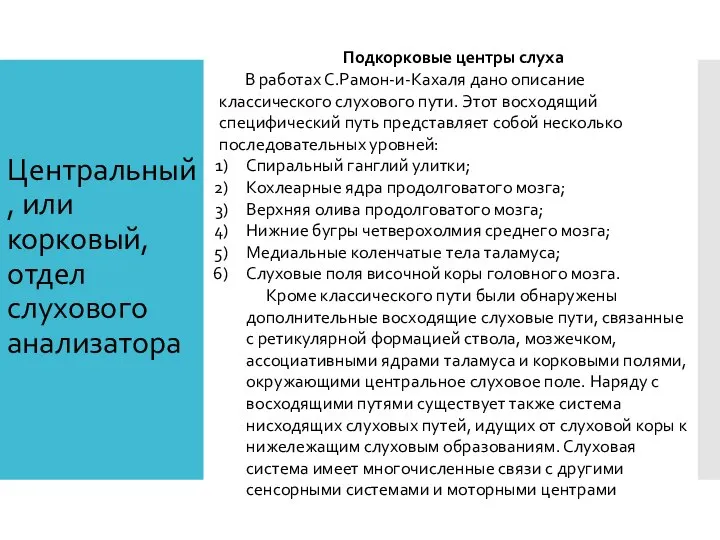 Центральный, или корковый, отдел слухового анализатора

Подкорковые центры слуха

В работах С.Рамон-и-Кахаля дано описание классического слухового пути. Этот восходящий специфический путь представляет собой несколько последовательных уровней:
1) Спиральный ганглий улитки;
2) Кохлеарные ядра продолговатого мозга;
3) Верхняя олива продолговатого мозга;
4) Нижние бугры четверохолмия среднего мозга;
5) Медиальные коленчатые тела таламуса;
6) Слуховые поля височной коры головного мозга.

Кроме классического пути были обнаружены дополнительные восходящие слуховые пути, связанные с ретикулярной формацией ствола, мозжечком, ассоциативными ядрами таламуса и корковыми полями, окружающими центральное слуховое поле. Наряду с восходящими путями существует также система нисходящих слуховых путей, идущих от слуховой коры к нижележащим слуховым образованиям. Слуховая система имеет многочисленные связи с другими сенсорными системами и моторными центрами